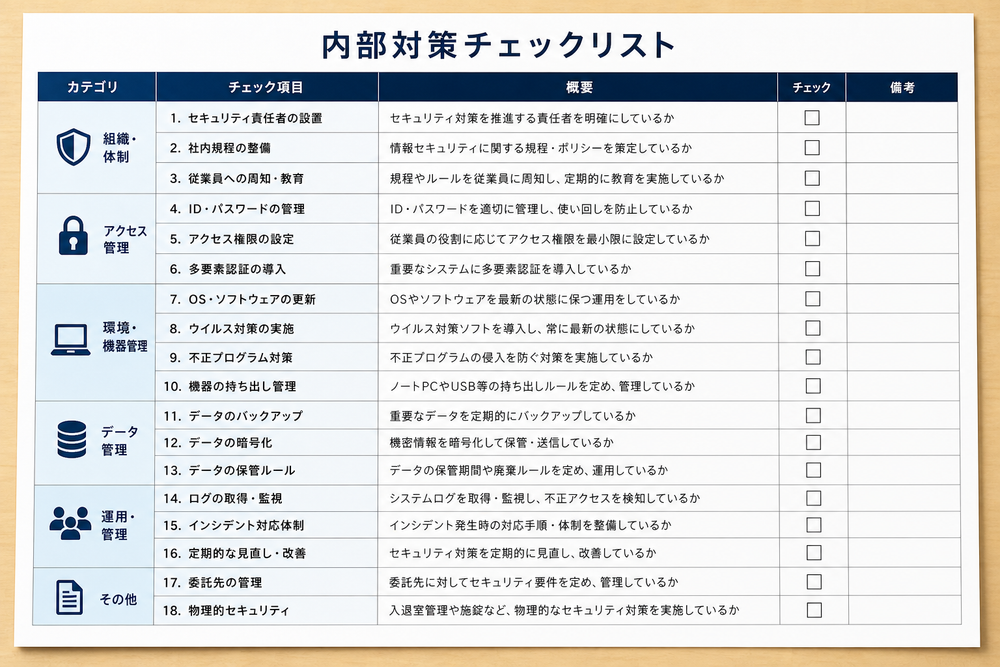 内部対策チェックリスト

| カテゴリ | チェック項目 | 概要 | チェック | 備考 |
|---|---|---|---|---|
| 組織・体制 | 1. セキュリティ責任者の設置 | セキュリティ対策を推進する責任者を明確にしているか | ☐ | |
| | 2. 社内規程の整備 | 情報セキュリティに関する規程・ポリシーを策定しているか | ☐ | |
| | 3. 従業員への周知・教育 | 規程やルールを従業員に周知し、定期的に教育を実施しているか | ☐ | |
| アクセス管理 | 4. ID・パスワードの管理 | ID・パスワードを適切に管理し、使い回しを防止しているか | ☐ | |
| | 5. アクセス権限の設定 | 従業員の役割に応じてアクセス権限を最小限に設定しているか | ☐ | |
| | 6. 多要素認証の導入 | 重要なシステムに多要素認証を導入しているか | ☐ | |
| 環境・機器管理 | 7. OS・ソフトウェアの更新 | OSやソフトウェアを最新の状態に保つ運用をしているか | ☐ | |
| | 8. ウイルス対策の実施 | ウイルス対策ソフトを導入し、常に最新の状態にしているか | ☐ | |
| | 9. 不正プログラム対策 | 不正プログラムの侵入を防ぐ対策を実施しているか | ☐ | |
| | 10. 機器の持ち出し管理 | ノートPCやUSB等の持ち出しルールを定め、管理しているか | ☐ | |
| データ管理 | 11. データのバックアップ | 重要なデータを定期的にバックアップしているか | ☐ | |
| | 12. データの暗号化 | 機密情報を暗号化して保管・送信しているか | ☐ | |
| | 13. データの保管ルール | データの保管期間や廃棄ルールを定め、運用しているか | ☐ | |
| 運用・管理 | 14. ログの取得・監視 | システムログを取得・監視し、不正アクセスを検知しているか | ☐ | |
| | 15. インシデント対応体制 | インシデント発生時の対応手順・体制を整備しているか | ☐ | |
| | 16. 定期的な見直し・改善 | セキュリティ対策を定期的に見直し、改善しているか | ☐ | |
| その他 | 17. 委託先の管理 | 委託先に対してセキュリティ要件を定め、管理しているか | ☐ | |
| | 18. 物理的セキュリティ | 入退室管理や施錠など、物理的なセキュリティ対策を実施しているか | ☐ | |